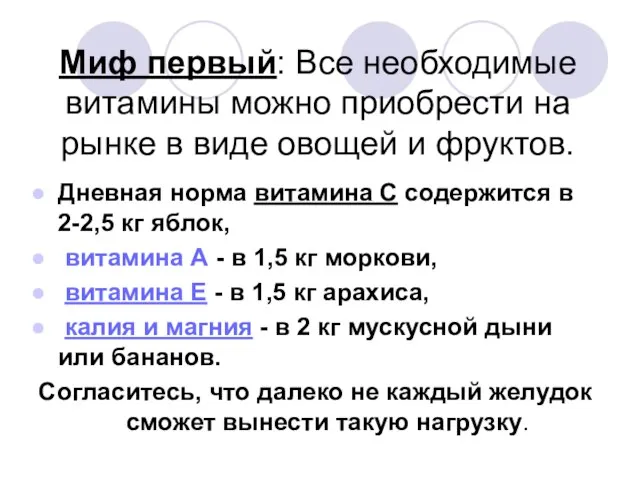 Миф первый: Все необходимые витамины можно приобрести на рынке в виде овощей и фруктов.

Дневная норма витамина С содержится в 2-2,5 кг яблок,

витамина А - в 1,5 кг моркови,

витамина Е - в 1,5 кг арахиса,

калия и магния - в 2 кг мускусной дыни или бананов.

Согласитесь, что далеко не каждый желудок сможет вынести такую нагрузку.